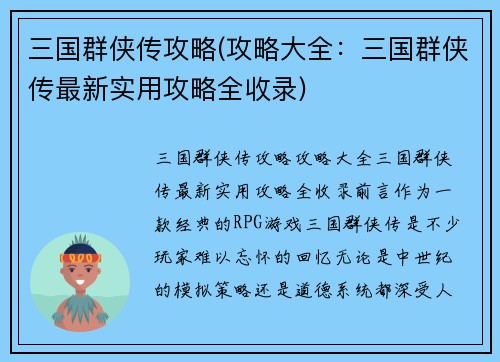 三国群侠传攻略(攻略大全：三国群侠传最新实用攻略全收录)

三国群侠传攻略攻略大全三国群侠传最新实用攻略全收录前言作为一款经典的RPG游戏三国群侠传是不少玩家难以忘怀的回忆无论是中世纪的模拟策略还是道德系统都深受人